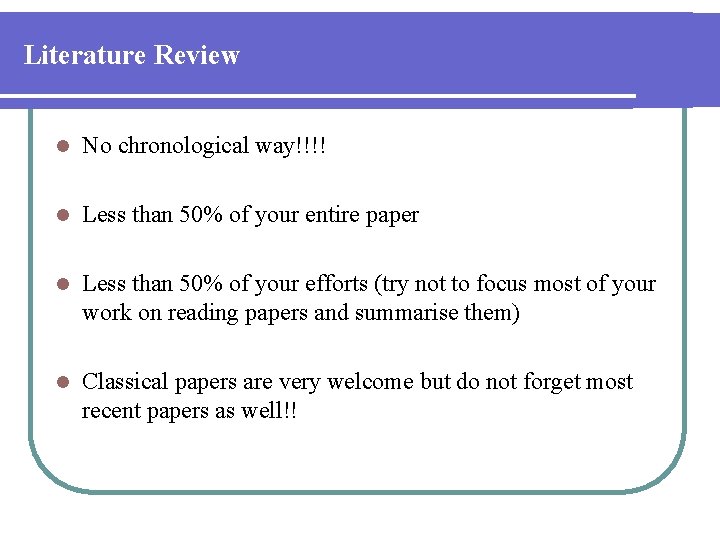 Literature Review

• No chronological way!!!!

• Less than 50% of your entire paper

• Less than 50% of your efforts (try not to focus most of your work on reading papers and summarise them)

• Classical papers are very welcome but do not forget most recent papers as well!!